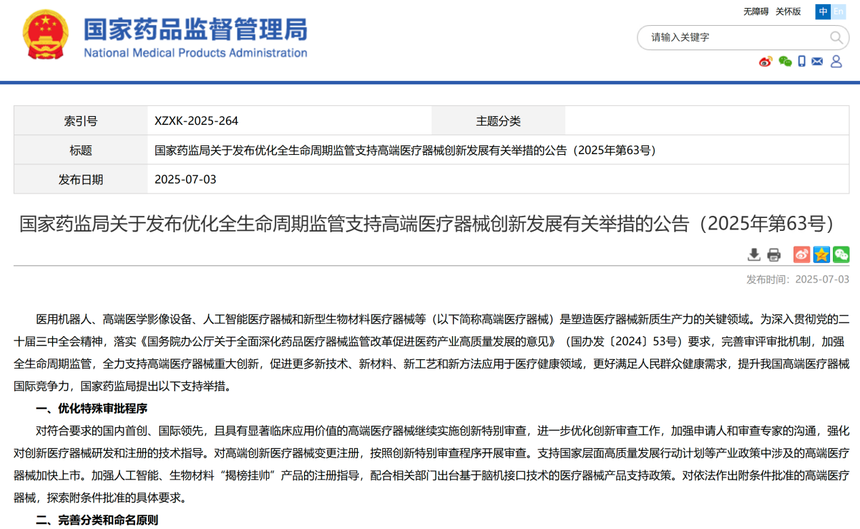 国家药品监督管理局
National Medical Products Administration

无障碍 关怀版 中 En

请输入关键字

| 索引号 | XZXK-2025-264 | 主题分类 | |
|---|---|---|---|
| 标题 | 国家药监局关于发布优化全生命周期监管支持高端医疗器械创新发展有关举措的公告（2025年第63号） | | |
| 发布日期 | 2025-07-03 | | |

国家药监局关于发布优化全生命周期监管支持高端医疗器械创新发展有关举措的公告（2025年第63号）

发布时间：2025-07-03

医用机器人、高端医学影像设备、人工智能医疗器械和新型生物材料医疗器械等（以下简称高端医疗器械）是塑造医疗器械新质生产力的关键领域。为深入贯彻党的二十届三中全会精神，落实《国务院办公厅关于全面深化药品医疗器械监管改革促进医药产业高质量发展的意见》（国办发〔2024〕53号）要求，完善审评审批机制，加强全生命周期监管，全力支持高端医疗器械重大创新，促进更多新技术、新材料、新工艺和新方法应用于医疗健康领域，更好满足人民群众健康需求，提升我国高端医疗器械国际竞争力，国家药监局提出以下支持举措。

一、优化特殊审批程序

对符合要求的国内首创、国际领先，且具有显著临床应用价值的高端医疗器械继续实施创新特别审查，进一步优化创新审查工作，加强申请人和审查专家的沟通，强化对创新医疗器械研发和注册的技术指导。对高端创新医疗器械变更注册，按照创新特别审查程序开展审查。支持国家层面高质量发展行动计划等产业政策中涉及的高端医疗器械加快上市。加强人工智能、生物材料“揭榜挂帅”产品的注册指导，配合相关部门出台基于脑机接口技术的医疗器械产品支持政策。对依法作出附条件批准的高端医疗器械，探索附条件批准的具体要求。

二、完善分类和命名原则